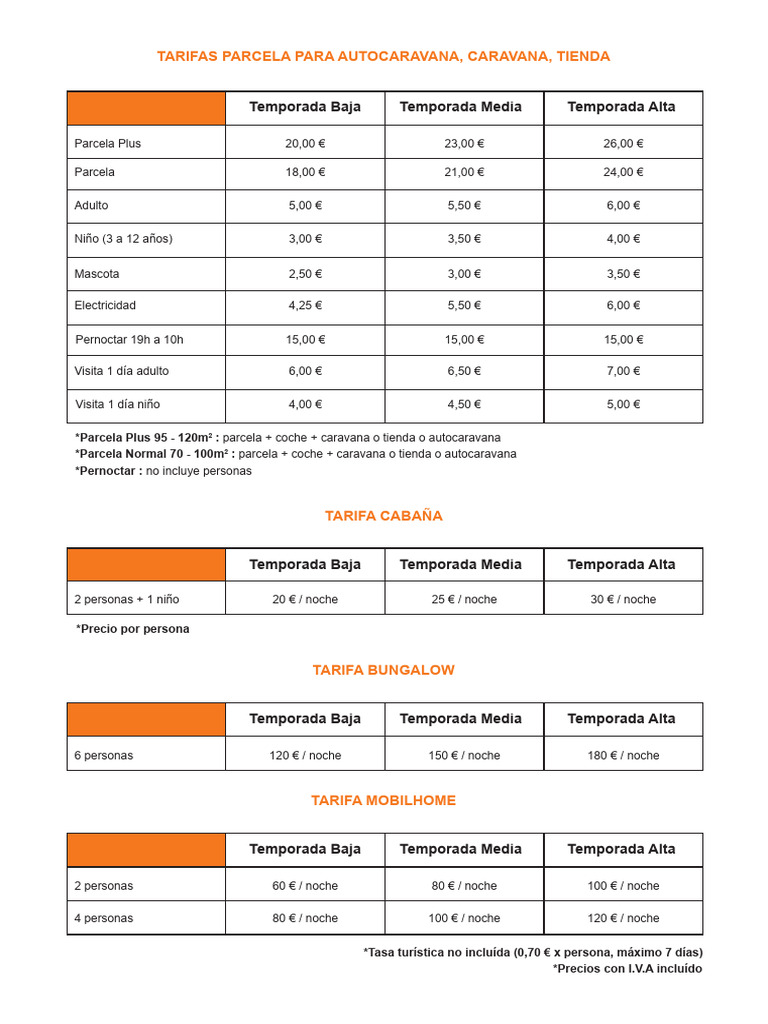 TARIFAS PARCELA PARA AUTOCARAVANA, CARAVANA, TIENDA

| | Temporada Baja | Temporada Media | Temporada Alta |
|---|---|---|---|
| Parcela Plus | 20,00 € | 23,00 € | 26,00 € |
| Parcela | 18,00 € | 21,00 € | 24,00 € |
| Adulto | 5,00 € | 5,50 € | 6,00 € |
| Niño (3 a 12 años) | 3,00 € | 3,50 € | 4,00 € |
| Mascota | 2,50 € | 3,00 € | 3,50 € |
| Electricidad | 4,25 € | 5,50 € | 6,00 € |
| Pernoctar 19h a 10h | 15,00 € | 15,00 € | 15,00 € |
| Visita 1 día adulto | 6,00 € | 6,50 € | 7,00 € |
| Visita 1 día niño | 4,00 € | 4,50 € | 5,00 € |

*Parcela Plus 95 - 120m² : parcela + coche + caravana o tienda o autocaravana
*Parcela Normal 70 - 100m² : parcela + coche + caravana o tienda o autocaravana
*Pernoctar : no incluye personas

TARIFA CABAÑA

| | Temporada Baja | Temporada Media | Temporada Alta |
|---|---|---|---|
| 2 personas + 1 niño | 20 € / noche | 25 € / noche | 30 € / noche |

*Precio por persona

TARIFA BUNGALOW

| | Temporada Baja | Temporada Media | Temporada Alta |
|---|---|---|---|
| 6 personas | 120 € / noche | 150 € / noche | 180 € / noche |

TARIFA MOBILHOME

| | Temporada Baja | Temporada Media | Temporada Alta |
|---|---|---|---|
| 2 personas | 60 € / noche | 80 € / noche | 100 € / noche |
| 4 personas | 80 € / noche | 100 € / noche | 120 € / noche |

*Tasa turística no incluída (0,70 € x persona, máximo 7 días)
*Precios con I.V.A incluído